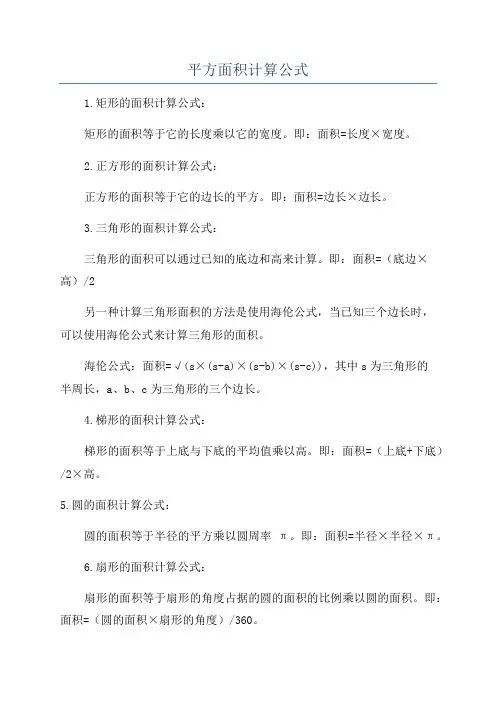 平方面积计算公式

1.矩形的面积计算公式：

矩形的面积等于它的长度乘以它的宽度。即：面积=长度×宽度。

2.正方形的面积计算公式：

正方形的面积等于它的边长的平方。即：面积=边长×边长。

3.三角形的面积计算公式：

三角形的面积可以通过已知的底边和高来计算。即：面积=（底边×高）/2

另一种计算三角形面积的方法是使用海伦公式，当已知三个边长时，可以使用海伦公式来计算三角形的面积。

海伦公式：面积=√(s×(s-a)×(s-b)×(s-c))，其中 s 为三角形的半周长，a、b、c 为三角形的三个边长。

4.梯形的面积计算公式：

梯形的面积等于上底与下底的平均值乘以高。即：面积=（上底+下底）/2×高。

5.圆的面积计算公式：

圆的面积等于半径的平方乘以圆周率 π。即：面积=半径×半径×π。

6.扇形的面积计算公式：

扇形的面积等于扇形的角度占据的圆的面积的比例乘以圆的面积。即：面积=（圆的面积×扇形的角度）/360。